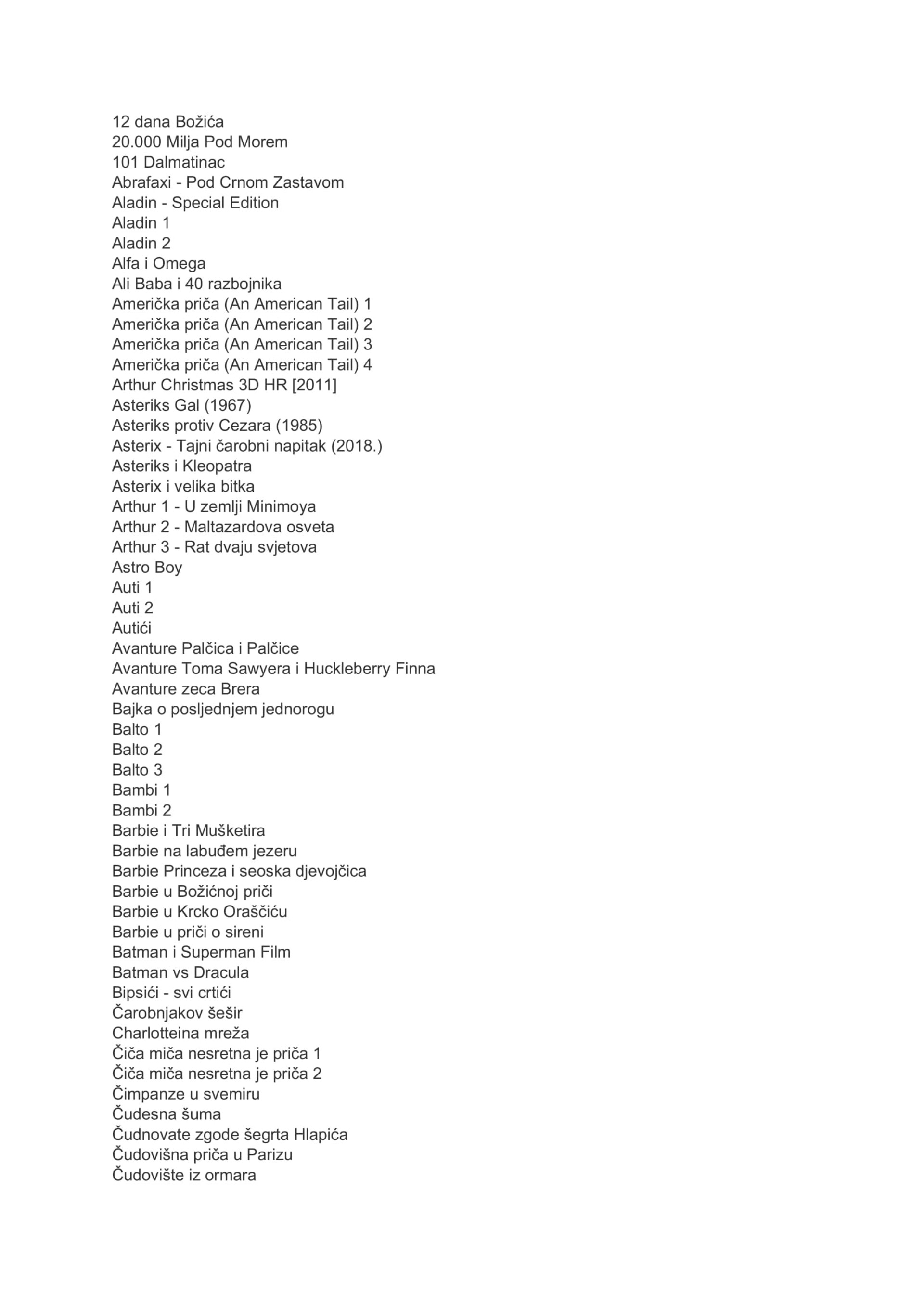 12 dana Božića
20.000 Milja Pod Morem
101 Dalmatinac
Abrafaxi - Pod Crnom Zastavom
Aladin - Special Edition
Aladin 1
Aladin 2
Alfa i Omega
Ali Baba i 40 razbojnika
Američka priča (An American Tail) 1
Američka priča (An American Tail) 2
Američka priča (An American Tail) 3
Američka priča (An American Tail) 4
Arthur Christmas 3D HR [2011]
Asteriks Gal (1967)
Asteriks protiv Cezara (1985)
Asterix - Tajni čarobni napitak (2018.)
Asteriks i Kleopatra
Asterix i velika bitka
Arthur 1 - U zemlji Minimoya
Arthur 2 - Maltazardova osveta
Arthur 3 - Rat dvaju svjetova
Astro Boy
Auti 1
Auti 2
Autići
Avanture Palčica i Palčice
Avanture Toma Sawyera i Huckleberry Finna
Avanture zeca Brera
Bajka o posljednjem jednorogu
Balto 1
Balto 2
Balto 3
Bambi 1
Bambi 2
Barbie i Tri Mušketira
Barbie na labuđem jezeru
Barbie Princeza i seoska djevojčica
Barbie u Božićnoj priči
Barbie u Krcko Oraščiću
Barbie u priči o sireni
Batman i Superman Film
Batman vs Dracula
Bipsići - svi crtići
Čarobnjakov šešir
Charlotteina mreža
Čiča miča nesretna je priča 1
Čiča miča nesretna je priča 2
Čimpanze u svemiru
Čudesna šuma
Čudnovate zgode šegrta Hlapića
Čudovišna priča u Parizu
Čudovište iz ormara